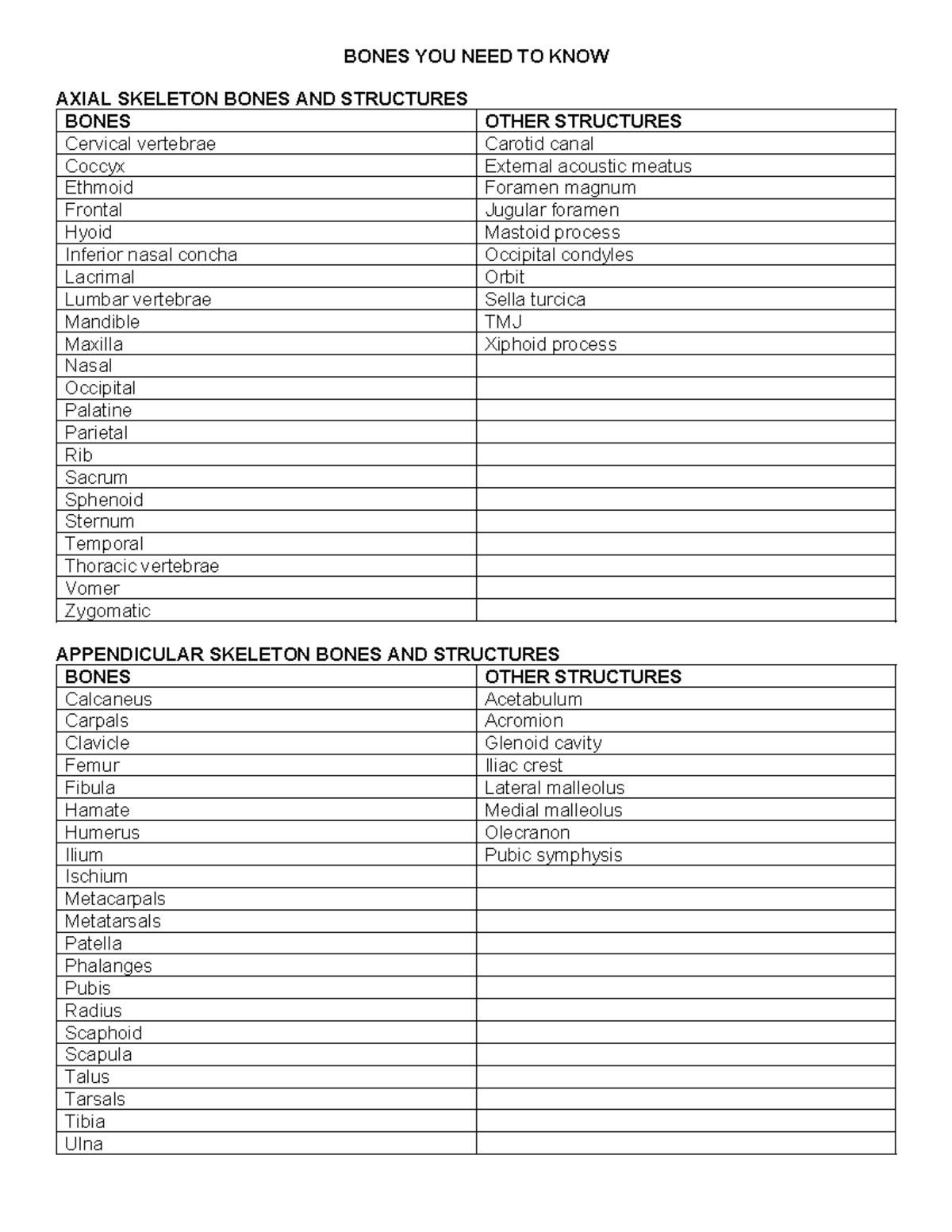 BONES YOU NEED TO KNOW

AXIAL SKELETON BONES AND STRUCTURES

| BONES | OTHER STRUCTURES |
|---|---|
| Cervical vertebrae | Carotid canal |
| Coccyx | External acoustic meatus |
| Ethmoid | Foramen magnum |
| Frontal | Jugular foramen |
| Hyoid | Mastoid process |
| Inferior nasal concha | Occipital condyles |
| Lacrimal | Orbit |
| Lumbar vertebrae | Sella turcica |
| Mandible | TMJ |
| Maxilla | Xiphoid process |
| Nasal | |
| Occipital | |
| Palatine | |
| Parietal | |
| Rib | |
| Sacrum | |
| Sphenoid | |
| Sternum | |
| Temporal | |
| Thoracic vertebrae | |
| Vomer | |
| Zygomatic | |

APPENDICULAR SKELETON BONES AND STRUCTURES

| BONES | OTHER STRUCTURES |
|---|---|
| Calcaneus | Acetabulum |
| Carpals | Acromion |
| Clavicle | Glenoid cavity |
| Femur | Iliac crest |
| Fibula | Lateral malleolus |
| Hamate | Medial malleolus |
| Humerus | Olecranon |
| Ilium | Pubic symphysis |
| Ischium | |
| Metacarpals | |
| Metatarsals | |
| Patella | |
| Phalanges | |
| Pubis | |
| Radius | |
| Scaphoid | |
| Scapula | |
| Talus | |
| Tarsals | |
| Tibia | |
| Ulna | |